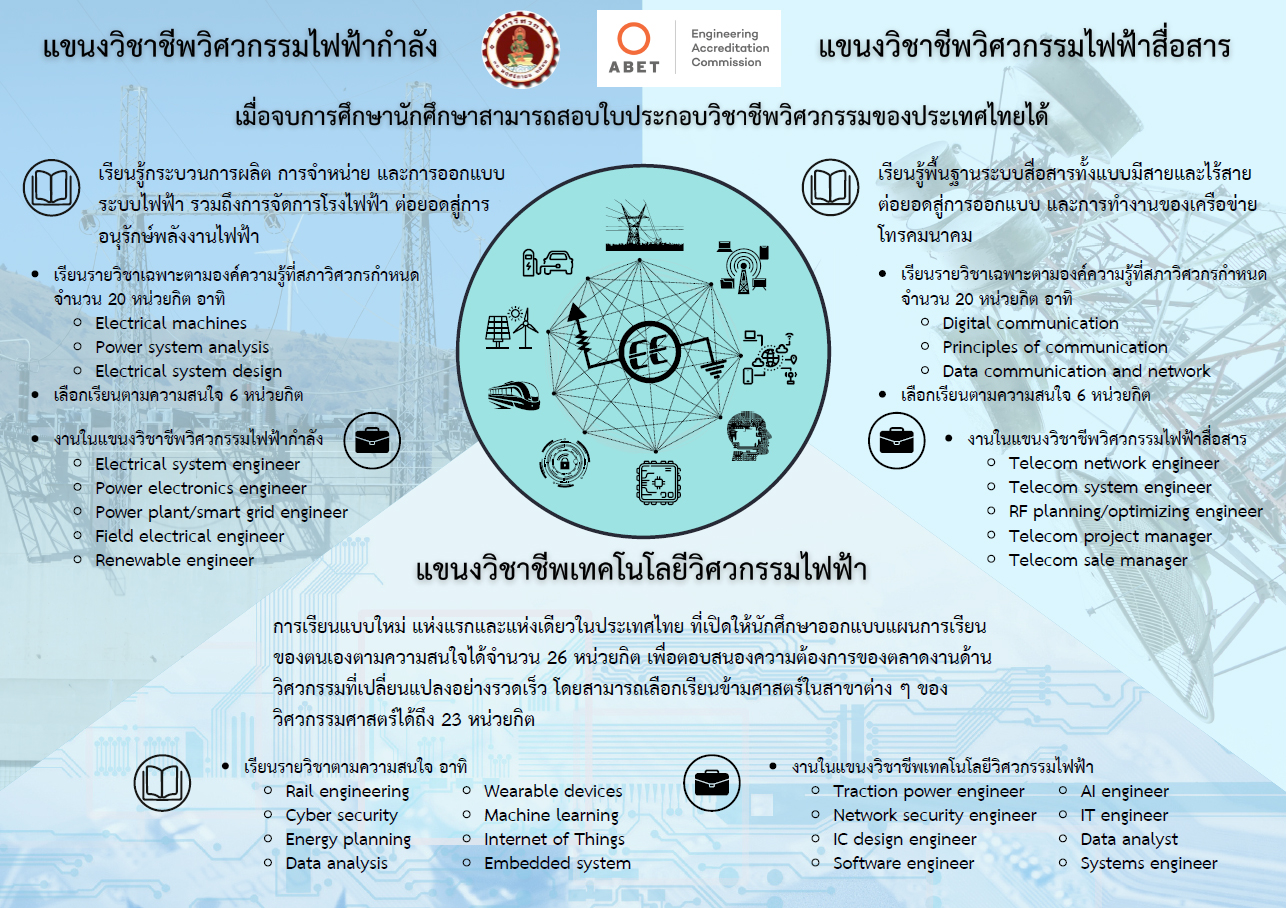 แขนงวิชาชีพวิศวกรรมไฟฟ้ากำลัง

ABET Engineering Accreditation Commission

แขนงวิชาชีพวิศวกรรมไฟฟ้าสื่อสาร

เมื่อจบการศึกษานักศึกษาสามารถสอบใบประกอบวิชาชีพวิศวกรรมของประเทศไทยได้

เรียนรู้กระบวนการผลิต การจำหน่าย และการออกแบบระบบไฟฟ้า รวมถึงการจัดการโรงไฟฟ้า ต่อยอดสู่การอนุรักษ์พลังงานไฟฟ้า

- เรียนรายวิชาเฉพาะตามองค์ความรู้ที่สภาวิศวกรกำหนด จำนวน 20 หน่วยกิต อาทิ
  - Electrical machines
  - Power system analysis
  - Electrical system design
- เลือกเรียนตามความสนใจ 6 หน่วยกิต

- งานในแขนงวิชาชีพวิศวกรรมไฟฟ้ากำลัง
  - Electrical system engineer
  - Power electronics engineer
  - Power plant/smart grid engineer
  - Field electrical engineer
  - Renewable engineer

CE

เรียนรู้พื้นฐานระบบสื่อสารทั้งแบบมีสายและไร้สาย ต่อยอดสู่การออกแบบ และการทำงานของเครือข่ายโทรคมนาคม

- เรียนรายวิชาเฉพาะตามองค์ความรู้ที่สภาวิศวกรกำหนด จำนวน 20 หน่วยกิต อาทิ
  - Digital communication
  - Principles of communication
  - Data communication and network
- เลือกเรียนตามความสนใจ 6 หน่วยกิต

- งานในแขนงวิชาชีพวิศวกรรมไฟฟ้าสื่อสาร
  - Telecom network engineer
  - Telecom system engineer
  - RF planning/optimizing engineer
  - Telecom project manager
  - Telecom sale manager

แขนงวิชาชีพเทคโนโลยีวิศวกรรมไฟฟ้า

การเรียนแบบใหม่ แห่งแรกและแห่งเดียวในประเทศไทย ที่เปิดให้นักศึกษาออกแบบแผนการเรียนของตนเองตามความสนใจได้จำนวน 26 หน่วยกิต เพื่อตอบสนองความต้องการของตลาดงานด้านวิศวกรรมที่เปลี่ยนแปลงอย่างรวดเร็ว โดยสามารถเลือกเรียนข้ามศาสตร์ในสาขาต่าง ๆ ของวิศวกรรมศาสตร์ได้ถึง 23 หน่วยกิต

- เรียนรายวิชาตามความสนใจ อาทิ
  - Rail engineering
  - Cyber security
  - Energy planning
  - Data analysis
  - Wearable devices
  - Machine learning
  - Internet of Things
  - Embedded system

- งานในแขนงวิชาชีพเทคโนโลยีวิศวกรรมไฟฟ้า
  - Traction power engineer
  - Network security engineer
  - IC design engineer
  - Software engineer
  - AI engineer
  - IT engineer
  - Data analyst
  - Systems engineer